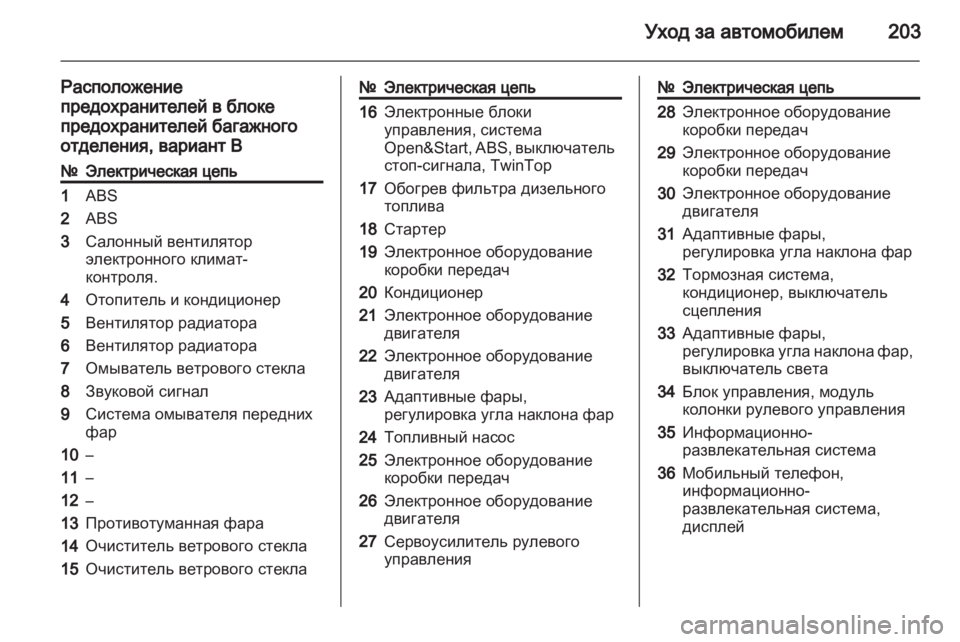 Уход за автомобилем 203

Расположение предохранителей в блоке предохранителей багажного отделения, вариант B

| № | Электрическая цепь |
|---|---|
| 1 | ABS |
| 2 | ABS |
| 3 | Салонный вентилятор электронного климат-контроля. |
| 4 | Отопитель и кондиционер |
| 5 | Вентилятор радиатора |
| 6 | Вентилятор радиатора |
| 7 | Омыватель ветрового стекла |
| 8 | Звуковой сигнал |
| 9 | Система омывателя передних фар |
| 10 | – |
| 11 | – |
| 12 | – |
| 13 | Противотуманная фара |
| 14 | Очиститель ветрового стекла |
| 15 | Очиститель ветрового стекла |

| № | Электрическая цепь |
|---|---|
| 16 | Электронные блоки управления, система Open&Start, ABS, выключатель стоп-сигнала, TwinTop |
| 17 | Обогрев фильтра дизельного топлива |
| 18 | Стартер |
| 19 | Электронное оборудование коробки передач |
| 20 | Кондиционер |
| 21 | Электронное оборудование двигателя |
| 22 | Электронное оборудование двигателя |
| 23 | Адаптивные фары, регулировка угла наклона фар |
| 24 | Топливный насос |
| 25 | Электронное оборудование коробки передач |
| 26 | Электронное оборудование двигателя |
| 27 | Сервоусилитель рулевого управления |

| № | Электрическая цепь |
|---|---|
| 28 | Электронное оборудование коробки передач |
| 29 | Электронное оборудование коробки передач |
| 30 | Электронное оборудование двигателя |
| 31 | Адаптивные фары, регулировка угла наклона фар |
| 32 | Тормозная система, кондиционер, выключатель сцепления |
| 33 | Адаптивные фары, регулировка угла наклона фар, выключатель света |
| 34 | Блок управления, модуль колонки рулевого управления |
| 35 | Информационно-развлекательная система |
| 36 | Мобильный телефон, информационно-развлекательная система, дисплей |

carmanualsonline.info